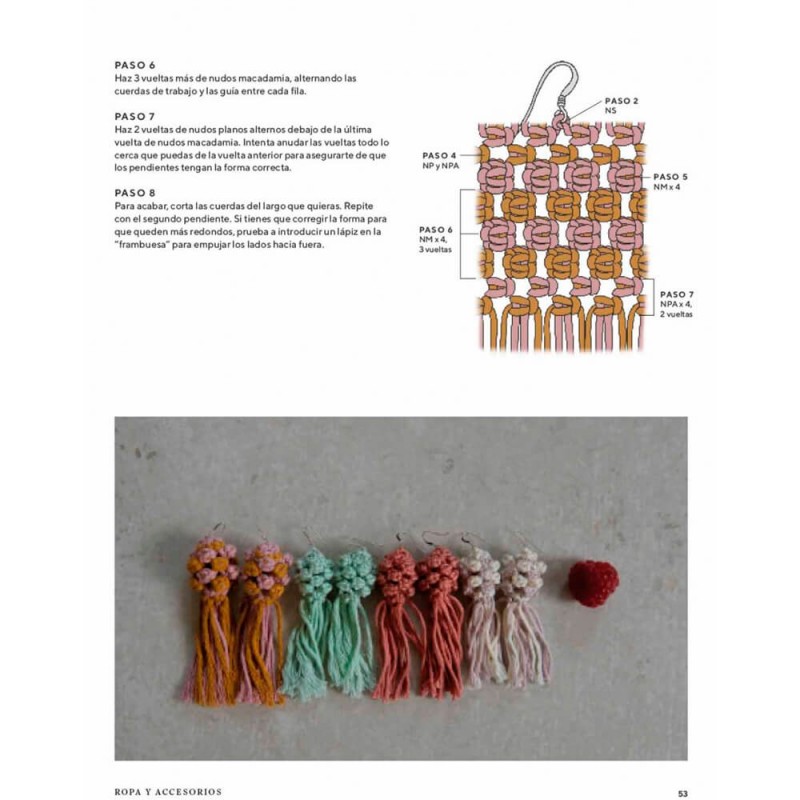 PASO 6
Haz 3 vueltas más de nudos macadamia, alternando las cuerdas de trabajo y las guía entre cada fila.

PASO 7
Haz 2 vueltas de nudos planos alternos debajo de la última vuelta de nudos macadamia. Intenta anudar las vueltas todo lo cerca que puedas de la vuelta anterior para asegurarte de que los pendientes tengan la forma correcta.

PASO 8
Para acabar, corta las cuerdas del largo que quieras. Repite con el segundo pendiente. Si tienes que corregir la forma para que queden más redondos, prueba a introducir un lápiz en la "frambuesa" para empujar los lados hacia fuera.

PASO 2
NS

PASO 4
NP y NPA

PASO 5
NM x 4

PASO 6
NM x 4,
3 vueltas

PASO 7
NPA x 4,
2 vueltas

ROPA Y ACCESORIOS

53